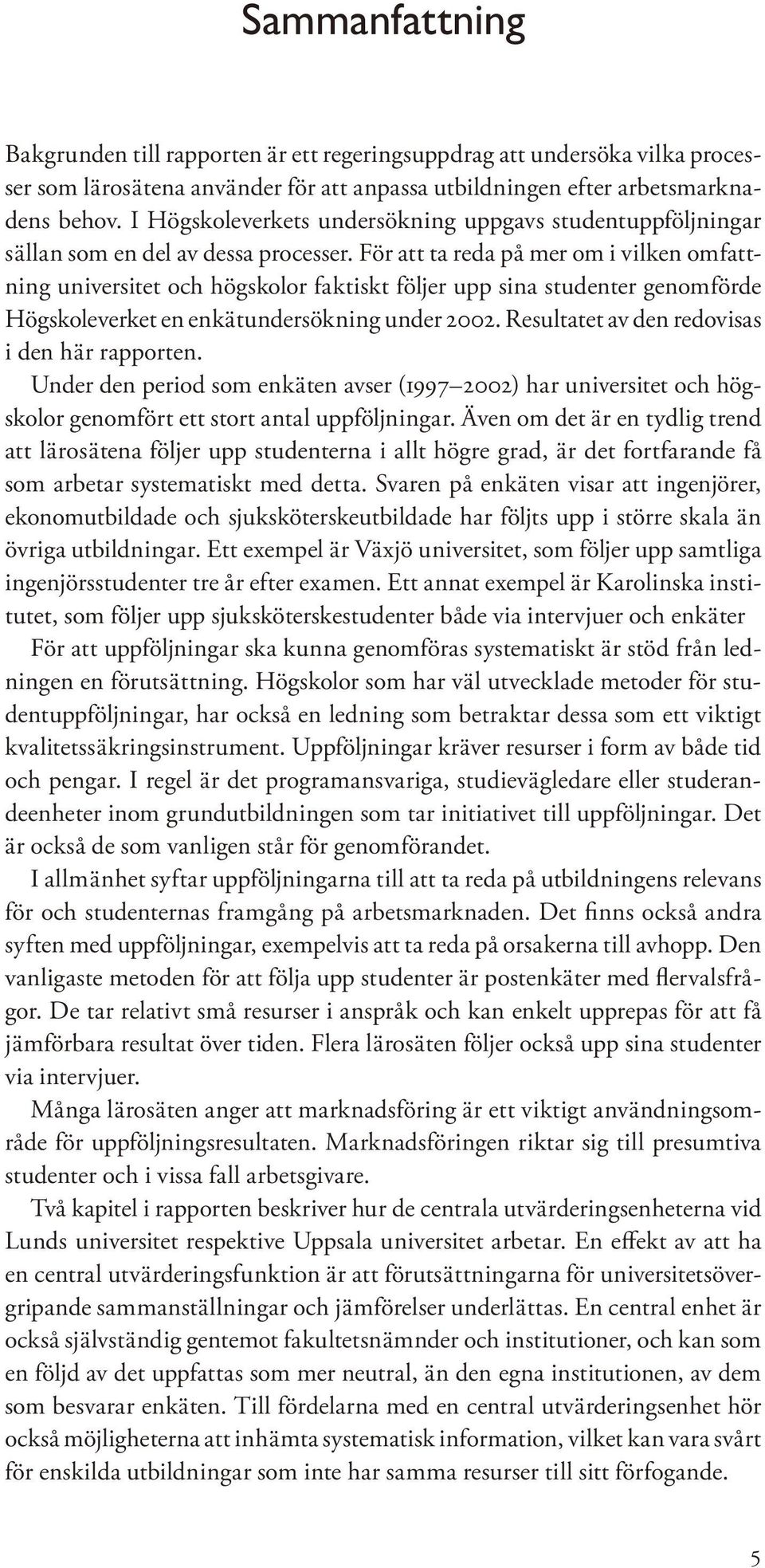 Sammanfattning

Bakgrunden till rapporten är ett regeringsuppdrag att undersöka vilka processer som lärosätena använder för att anpassa utbildningen efter arbetsmarknadens behov. I Högskoleverkets undersökning uppgavs studentuppföljningar sällan som en del av dessa processer. För att ta reda på mer om i vilken omfattning universitet och högskolor faktiskt följer upp sina studenter genomförde Högskoleverket en enkätundersökning under 2002. Resultatet av den redovisas i den här rapporten.

Under den period som enkäten avser (1997–2002) har universitet och högskolor genomfört ett stort antal uppföljningar. Även om det är en tydlig trend att lärosätena följer upp studenterna i allt högre grad, är det fortfarande få som arbetar systematiskt med detta. Svaren på enkäten visar att ingenjörer, ekonomutbildade och sjuksköterskeutbildade har följts upp i större skala än övriga utbildningar. Ett exempel är Växjö universitet, som följer upp samtliga ingenjörsstudenter tre år efter examen. Ett annat exempel är Karolinska institutet, som följer upp sjuksköterskestudenter både via intervjuer och enkäter

För att uppföljningar ska kunna genomföras systematiskt är stöd från ledningen en förutsättning. Högskolor som har väl utvecklade metoder för studentuppföljningar, har också en ledning som betraktar dessa som ett viktigt kvalitetssäkringsinstrument. Uppföljningar kräver resurser i form av både tid och pengar. I regel är det programansvariga, studievägledare eller studerandeenheter inom grundutbildningen som tar initiativet till uppföljningar. Det är också de som vanligen står för genomförandet.

I allmänhet syftar uppföljningarna till att ta reda på utbildningens relevans för och studenternas framgång på arbetsmarknaden. Det finns också andra syften med uppföljningar, exempelvis att ta reda på orsakerna till avhopp. Den vanligaste metoden för att följa upp studenter är postenkäter med flervalsfrågor. De tar relativt små resurser i anspråk och kan enkelt upprepas för att få jämförbara resultat över tiden. Flera lärosäten följer också upp sina studenter via intervjuer.

Många lärosäten anger att marknadsföring är ett viktigt användningsområde för uppföljningsresultaten. Marknadsföringen riktar sig till presumtiva studenter och i vissa fall arbetsgivare.

Två kapitel i rapporten beskriver hur de centrala utvärderingsenheterna vid Lunds universitet respektive Uppsala universitet arbetar. En effekt av att ha en central utvärderingsfunktion är att förutsättningarna för universitetsövergripande sammanställningar och jämförelser underlättas. En central enhet är också självständig gentemot fakultetsnämnder och institutioner, och kan som en följd av det uppfattas som mer neutral, än den egna institutionen, av dem som besvarar enkäten. Till fördelarna med en central utvärderingsenhet hör också möjligheterna att inhämta systematisk information, vilket kan vara svårt för enskilda utbildningar som inte har samma resurser till sitt förfogande.

5